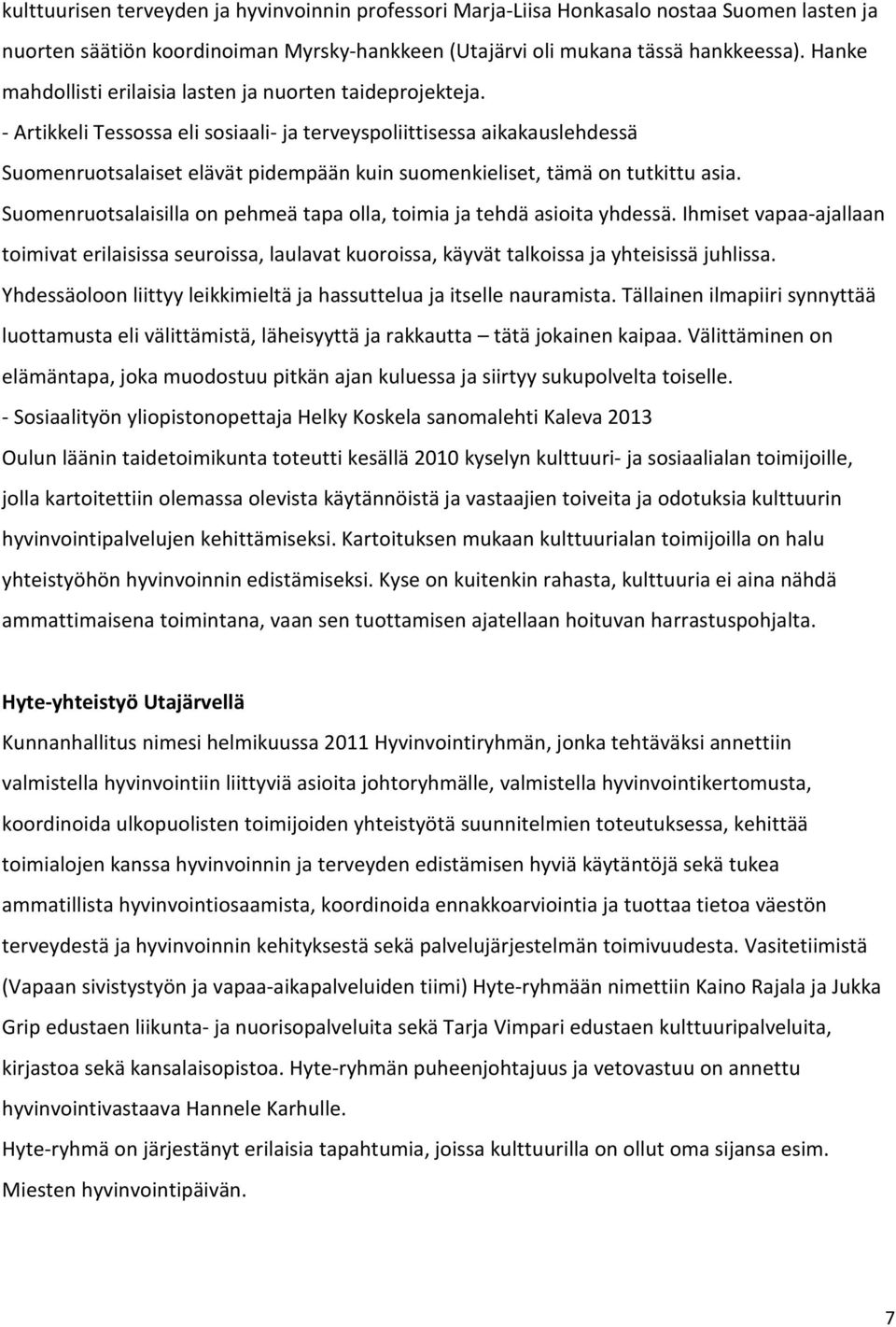 kulttuurisen terveyden ja hyvinvoinnin professori Marja-Liisa Honkasalo nostaa Suomen lasten ja nuorten säätiön koordinoiman Myrsky-hankkeen (Utajärvi oli mukana tässä hankkeessa). Hanke mahdollisti erilaisia lasten ja nuorten taideprojekteja.
- Artikkeli Tessossa eli sosiaali- ja terveyspoliittisessa aikakauslehdessä
Suomenruotsalaiset elävät pidempään kuin suomenkieliset, tämä on tutkittu asia. Suomenruotsalaisilla on pehmeä tapa olla, toimia ja tehdä asioita yhdessä. Ihmiset vapaa-ajallaan toimivat erilaisissa seuroissa, laulavat kuoroissa, käyvät talkoissa ja yhteisissä juhlissa. Yhdessäoloon liittyy leikkimieltä ja hassuttelua ja itselle nauramista. Tällainen ilmapiiri synnyttää luottamusta eli välittämistä, läheisyyttä ja rakkautta – tätä jokainen kaipaa. Välittäminen on elämäntapa, joka muodostuu pitkän ajan kuluessa ja siirtyy sukupolvelta toiselle.
- Sosiaalityön yliopistonopettaja Helky Koskela sanomalehti Kaleva 2013
Oulun läänin taidetoimikunta toteutti kesällä 2010 kyselyn kulttuuri- ja sosiaalialan toimijoille, jolla kartoitettiin olemassa olevista käytännöistä ja vastaajien toiveita ja odotuksia kulttuurin hyvinvointipalvelujen kehittämiseksi. Kartoituksen mukaan kulttuurialan toimijoilla on halu yhteistyöhön hyvinvoinnin edistämiseksi. Kyse on kuitenkin rahasta, kulttuuria ei aina nähdä ammattimaisena toimintana, vaan sen tuottamisen ajatellaan hoituvan harrastuspohjalta.

Hyte-yhteistyö Utajärvellä
Kunnanhallitus nimesi helmikuussa 2011 Hyvinvointiryhmän, jonka tehtäväksi annettiin valmistella hyvinvointiin liittyviä asioita johtoryhmälle, valmistella hyvinvointikertomusta, koordinoida ulkopuolisten toimijoiden yhteistyötä suunnitelmien toteutuksessa, kehittää toimialojen kanssa hyvinvoinnin ja terveyden edistämisen hyviä käytäntöjä sekä tukea ammatillista hyvinvointiosaamista, koordinoida ennakkoarviointia ja tuottaa tietoa väestön terveydestä ja hyvinvoinnin kehityksestä sekä palvelujärjestelmän toimivuudesta. Vasitetiimistä (Vapaan sivistystyön ja vapaa-aikapalveluiden tiimi) Hyte-ryhmään nimettiin Kaino Rajala ja Jukka Grip edustaen liikunta- ja nuorisopalveluita sekä Tarja Vimpari edustaen kulttuuripalveluita, kirjastoa sekä kansalaisopistoa. Hyte-ryhmän puheenjohtajuus ja vetovastuu on annettu hyvinvointivastaava Hannele Karhulle.
Hyte-ryhmä on järjestänyt erilaisia tapahtumia, joissa kulttuurilla on ollut oma sijansa esim. Miesten hyvinvointipäivän.

7